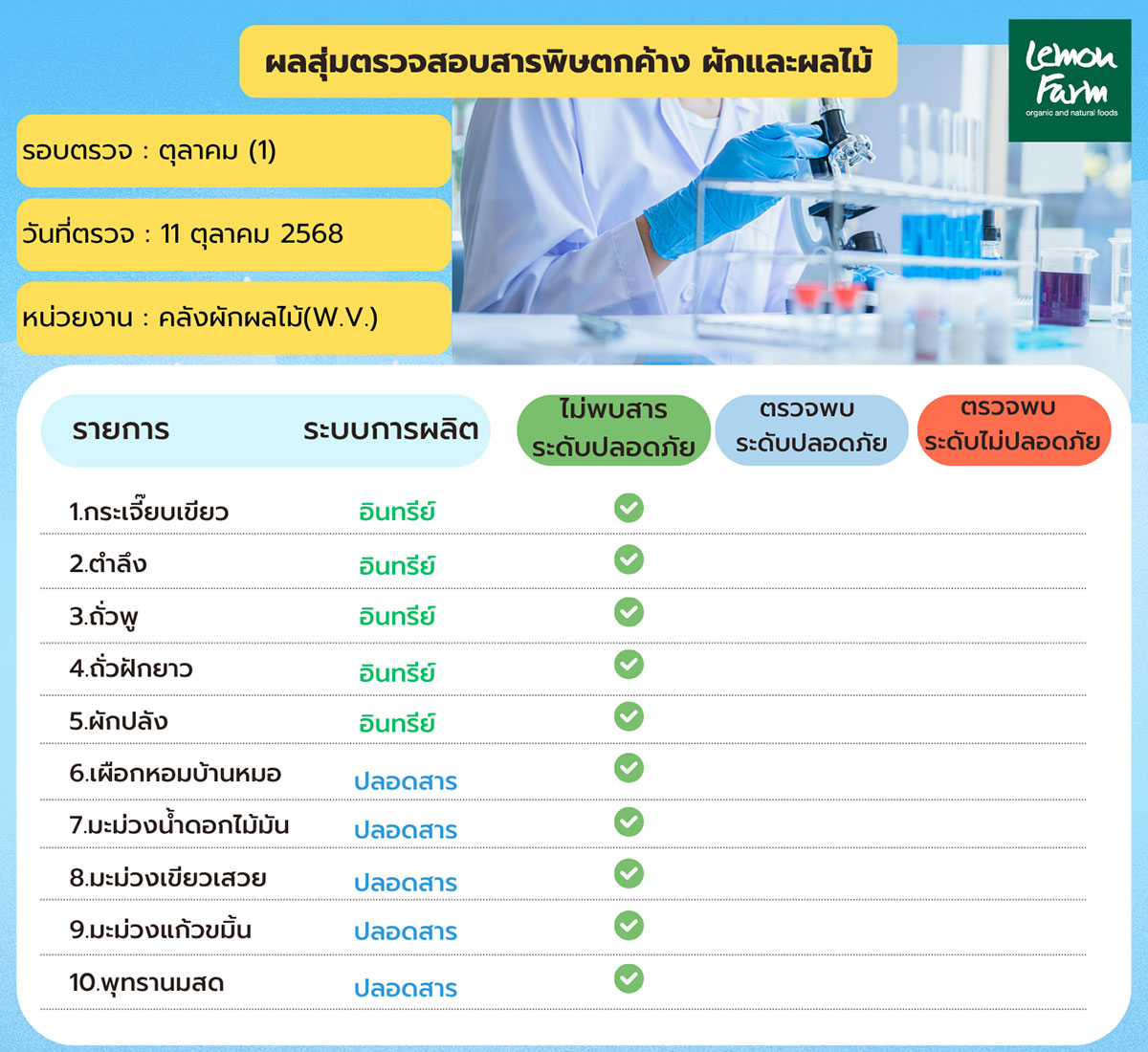 ผลสุ่มตรวจสอบสารพิษตกค้าง ผักและผลไม้

Lemon Farm
organic and natural foods

รอบตรวจ : ตุลาคม (1)

วันที่ตรวจ : 11 ตุลาคม 2568

หน่วยงาน : คลังผักผลไม้(W.V.)

| รายการ | ระบบการผลิต | ไม่พบสาร ระดับปลอดภัย | ตรวจพบ ระดับปลอดภัย | ตรวจพบ ระดับไม่ปลอดภัย |
|---|---|---|---|---|
| 1.กระเจี๊ยบเขียว | อินทรีย์ | ✓ | | |
| 2.ตำลึง | อินทรีย์ | ✓ | | |
| 3.ถั่วพู | อินทรีย์ | ✓ | | |
| 4.ถั่วฝักยาว | อินทรีย์ | ✓ | | |
| 5.ผักปลัง | อินทรีย์ | ✓ | | |
| 6.เผือกหอมบ้านหมอ | ปลอดสาร | ✓ | | |
| 7.มะม่วงน้ำดอกไม้มัน | ปลอดสาร | ✓ | | |
| 8.มะม่วงเขียวเสวย | ปลอดสาร | ✓ | | |
| 9.มะม่วงแก้วขมิ้น | ปลอดสาร | ✓ | | |
| 10.พุทรานมสด | ปลอดสาร | ✓ | | |